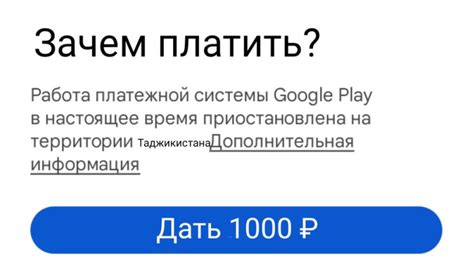 Зачем платить?

Работа платежной системы Google Play в настоящее время приостановлена на территории ТаджикистанаДополнительная информация

Дать 1000 ₽